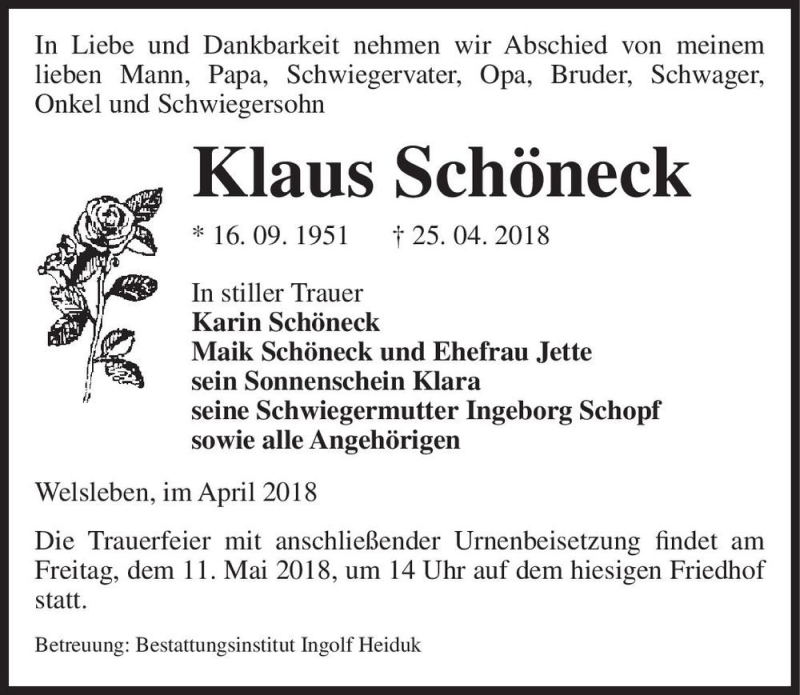 In Liebe und Dankbarkeit nehmen wir Abschied von meinem lieben Mann, Papa, Schwiegervater, Opa, Bruder, Schwager, Onkel und Schwiegersohn

Klaus Schöneck

* 16. 09. 1951 † 25. 04. 2018

In stiller Trauer
Karin Schöneck
Maik Schöneck und Ehefrau Jette
sein Sonnenschein Klara
seine Schwiegermutter Ingeborg Schopf
sowie alle Angehörigen

Welsleben, im April 2018

Die Trauerfeier mit anschließender Urnenbeisetzung findet am Freitag, dem 11. Mai 2018, um 14 Uhr auf dem hiesigen Friedhof statt.

Betreuung: Bestattungsinstitut Ingolf Heiduk